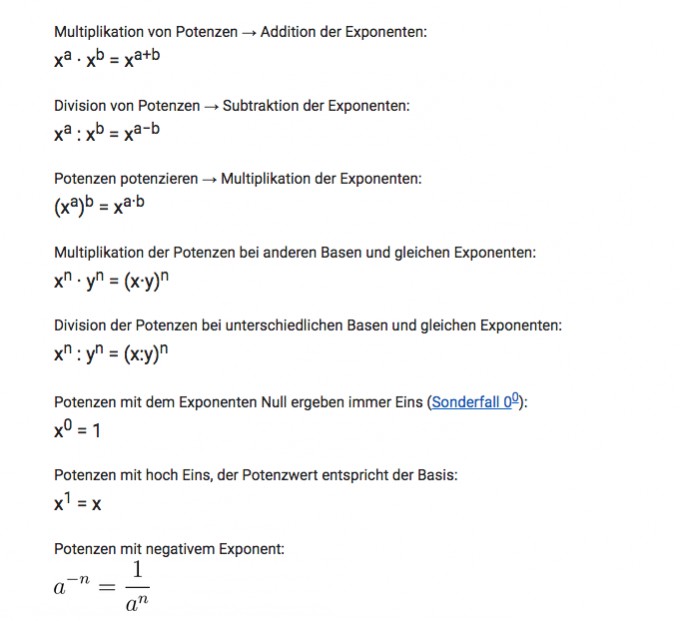 Multiplikation von Potenzen → Addition der Exponenten:
$x^a \cdot x^b = x^{a+b}$

Division von Potenzen → Subtraktion der Exponenten:
$x^a : x^b = x^{a-b}$

Potenzen potenzieren → Multiplikation der Exponenten:
$(x^a)^b = x^{a \cdot b}$

Multiplikation der Potenzen bei anderen Basen und gleichen Exponenten:
$x^n \cdot y^n = (x \cdot y)^n$

Division der Potenzen bei unterschiedlichen Basen und gleichen Exponenten:
$x^n : y^n = (x:y)^n$

Potenzen mit dem Exponenten Null ergeben immer Eins (Sonderfall $0^0$):
$x^0 = 1$

Potenzen mit hoch Eins, der Potenzwert entspricht der Basis:
$x^1 = x$

Potenzen mit negativem Exponent:
$a^{-n} = \frac{1}{a^n}$